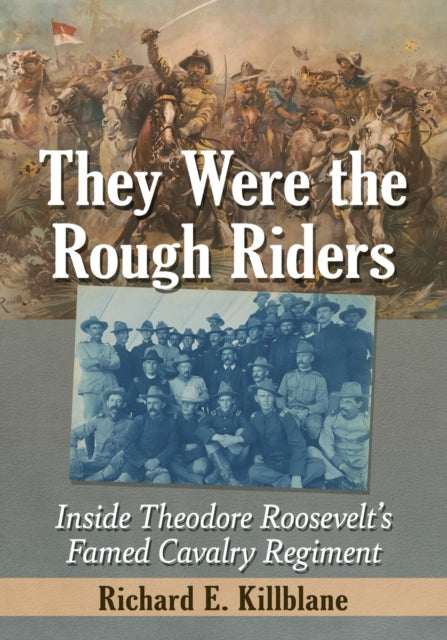 They Were the Rough Riders

Inside Theodore Roosevelt's Famed Cavalry Regiment

Richard E. Killblane